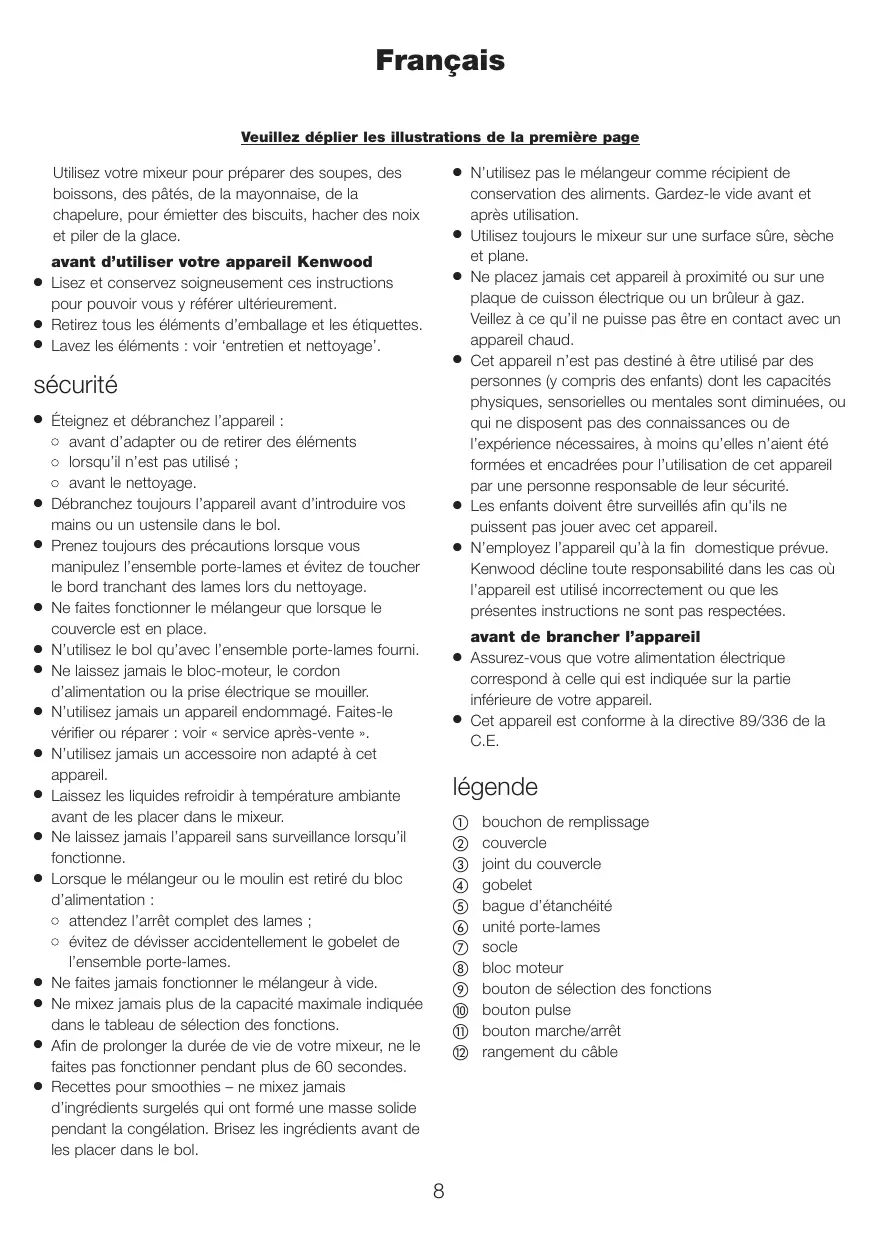 Français

Veuillez déplier les illustrations de la première page

Utilisez votre mixeur pour préparer des soupes, des boissons, des pâtés, de la mayonnaise, de la chapelure, pour émietter des biscuits, hacher des noix et piler de la glace.

avant d'utiliser votre appareil Kenwood
● Lisez et conservez soigneusement ces instructions pour pouvoir vous y référer ultérieurement.
● Retirez tous les éléments d'emballage et les étiquettes.
● Lavez les éléments : voir 'entretien et nettoyage'.

sécurité

● Éteignez et débranchez l'appareil :
○ avant d'adapter ou de retirer des éléments
○ lorsqu'il n'est pas utilisé ;
○ avant le nettoyage.
● Débranchez toujours l'appareil avant d'introduire vos mains ou un ustensile dans le bol.
● Prenez toujours des précautions lorsque vous manipulez l'ensemble porte-lames et évitez de toucher le bord tranchant des lames lors du nettoyage.
● Ne faites fonctionner le mélangeur que lorsque le couvercle est en place.
● N'utilisez le bol qu'avec l'ensemble porte-lames fourni.
● Ne laissez jamais le bloc-moteur, le cordon d'alimentation ou la prise électrique se mouiller.
● N'utilisez jamais un appareil endommagé. Faites-le vérifier ou réparer : voir « service après-vente ».
● N'utilisez jamais un accessoire non adapté à cet appareil.
● Laissez les liquides refroidir à température ambiante avant de les placer dans le mixeur.
● Ne laissez jamais l'appareil sans surveillance lorsqu'il fonctionne.
● Lorsque le mélangeur ou le moulin est retiré du bloc d'alimentation :
○ attendez l'arrêt complet des lames ;
○ évitez de dévisser accidentellement le gobelet de l'ensemble porte-lames.
● Ne faites jamais fonctionner le mélangeur à vide.
● Ne mixez jamais plus de la capacité maximale indiquée dans le tableau de sélection des fonctions.
● Afin de prolonger la durée de vie de votre mixeur, ne le faites pas fonctionner pendant plus de 60 secondes.
● Recettes pour smoothies – ne mixez jamais d'ingrédients surgelés qui ont formé une masse solide pendant la congélation. Brisez les ingrédients avant de les placer dans le bol.
● N'utilisez pas le mélangeur comme récipient de conservation des aliments. Gardez-le vide avant et après utilisation.
● Utilisez toujours le mixeur sur une surface sûre, sèche et plane.
● Ne placez jamais cet appareil à proximité ou sur une plaque de cuisson électrique ou un brûleur à gaz. Veillez à ce qu'il ne puisse pas être en contact avec un appareil chaud.
● Cet appareil n'est pas destiné à être utilisé par des personnes (y compris des enfants) dont les capacités physiques, sensorielles ou mentales sont diminuées, ou qui ne disposent pas des connaissances ou de l'expérience nécessaires, à moins qu'elles n'aient été formées et encadrées pour l'utilisation de cet appareil par une personne responsable de leur sécurité.
● Les enfants doivent être surveillés afin qu'ils ne puissent pas jouer avec cet appareil.
● N'employez l'appareil qu'à la fin domestique prévue. Kenwood décline toute responsabilité dans les cas où l'appareil est utilisé incorrectement ou que les présentes instructions ne sont pas respectées.

avant de brancher l'appareil
● Assurez-vous que votre alimentation électrique correspond à celle qui est indiquée sur la partie inférieure de votre appareil.
● Cet appareil est conforme à la directive 89/336 de la C.E.

légende
① bouchon de remplissage
② couvercle
③ joint du couvercle
④ gobelet
⑤ bague d'étanchéité
⑥ unité porte-lames
⑦ socle
⑧ bloc moteur
⑨ bouton de sélection des fonctions
⑩ bouton pulse
⑪ bouton marche/arrêt
⑫ rangement du câble

8